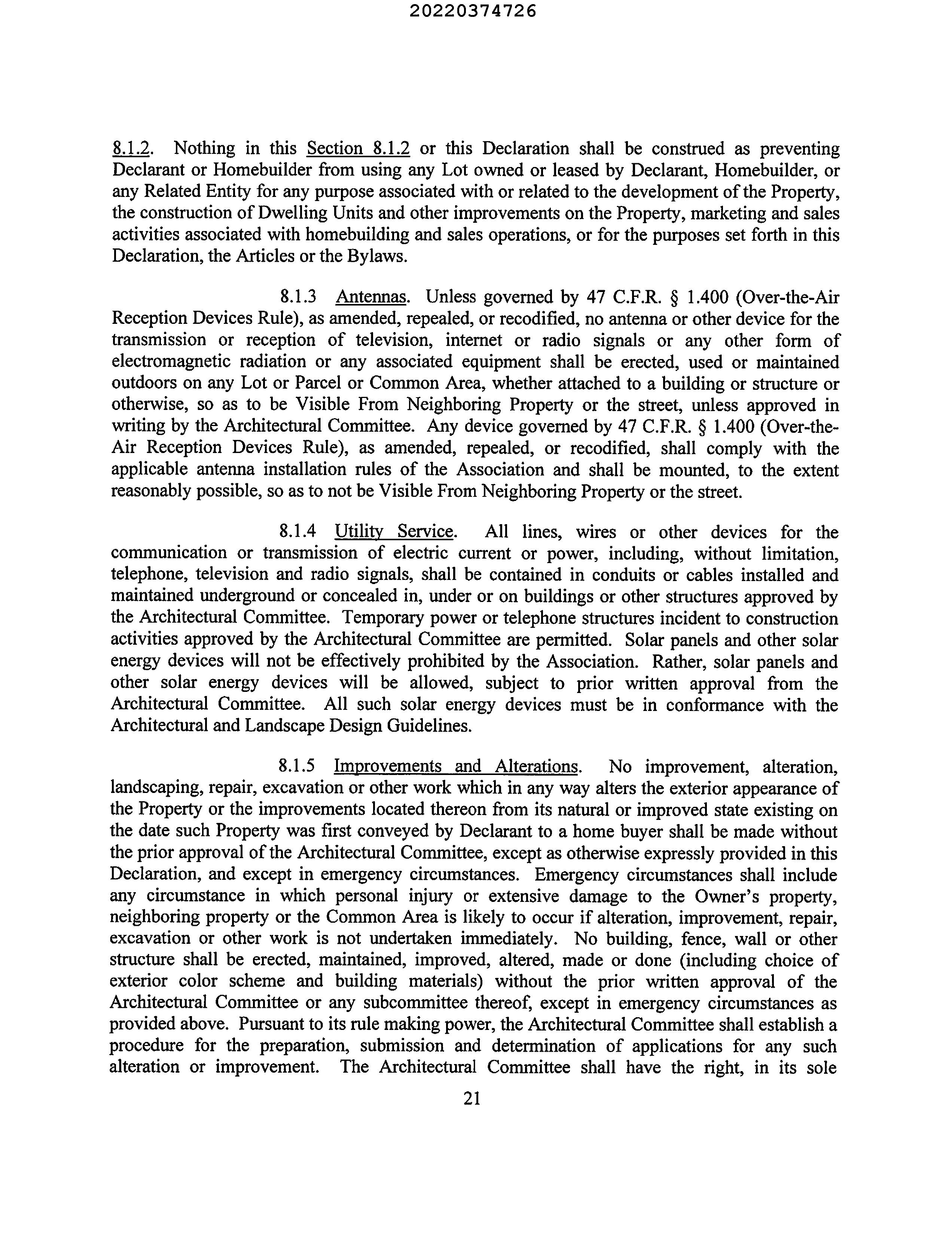 20220374726

8.1.2. Nothing in this Section 8.1.2 or this Declaration shall be construed as preventing Declarant or Homebuilder from using any Lot owned or leased by Declarant, Homebuilder, or any Related Entity for any purpose associated with or related to the development of the Property, the construction of Dwelling Units and other improvements on the Property, marketing and sales activities associated with homebuilding and sales operations, or for the purposes set forth in this Declaration, the Articles or the Bylaws.

8.1.3 Antennas. Unless governed by 47 C.F.R. § 1.400 (Over-the-Air Reception Devices Rule), as amended, repealed, or recodified, no antenna or other device for the transmission or reception of television, internet or radio signals or any other form of electromagnetic radiation or any associated equipment shall be erected, used or maintained outdoors on any Lot or Parcel or Common Area, whether attached to a building or structure or otherwise, so as to be Visible From Neighboring Property or the street, unless approved in writing by the Architectural Committee. Any device governed by 47 C.F.R. § 1.400 (Over-the-Air Reception Devices Rule), as amended, repealed, or recodified, shall comply with the applicable antenna installation rules of the Association and shall be mounted, to the extent reasonably possible, so as to not be Visible From Neighboring Property or the street.

8.1.4 Utility Service. All lines, wires or other devices for the communication or transmission of electric current or power, including, without limitation, telephone, television and radio signals, shall be contained in conduits or cables installed and maintained underground or concealed in, under or on buildings or other structures approved by the Architectural Committee. Temporary power or telephone structures incident to construction activities approved by the Architectural Committee are permitted. Solar panels and other solar energy devices will not be effectively prohibited by the Association. Rather, solar panels and other solar energy devices will be allowed, subject to prior written approval from the Architectural Committee. All such solar energy devices must be in conformance with the Architectural and Landscape Design Guidelines.

8.1.5 Improvements and Alterations. No improvement, alteration, landscaping, repair, excavation or other work which in any way alters the exterior appearance of the Property or the improvements located thereon from its natural or improved state existing on the date such Property was first conveyed by Declarant to a home buyer shall be made without the prior approval of the Architectural Committee, except as otherwise expressly provided in this Declaration, and except in emergency circumstances. Emergency circumstances shall include any circumstance in which personal injury or extensive damage to the Owner's property, neighboring property or the Common Area is likely to occur if alteration, improvement, repair, excavation or other work is not undertaken immediately. No building, fence, wall or other structure shall be erected, maintained, improved, altered, made or done (including choice of exterior color scheme and building materials) without the prior written approval of the Architectural Committee or any subcommittee thereof, except in emergency circumstances as provided above. Pursuant to its rule making power, the Architectural Committee shall establish a procedure for the preparation, submission and determination of applications for any such alteration or improvement. The Architectural Committee shall have the right, in its sole

21